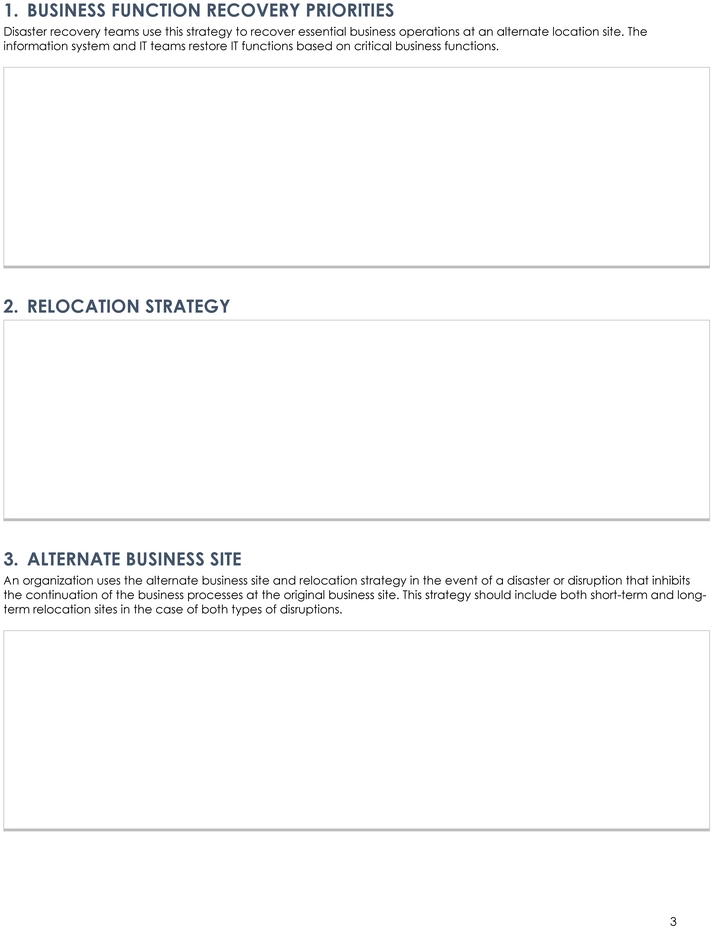 1. BUSINESS FUNCTION RECOVERY PRIORITIES

Disaster recovery teams use this strategy to recover essential business operations at an alternate location site. The information system and IT teams restore IT functions based on critical business functions.

2. RELOCATION STRATEGY

3. ALTERNATE BUSINESS SITE

An organization uses the alternate business site and relocation strategy in the event of a disaster or disruption that inhibits the continuation of the business processes at the original business site. This strategy should include both short-term and long-term relocation sites in the case of both types of disruptions.

3